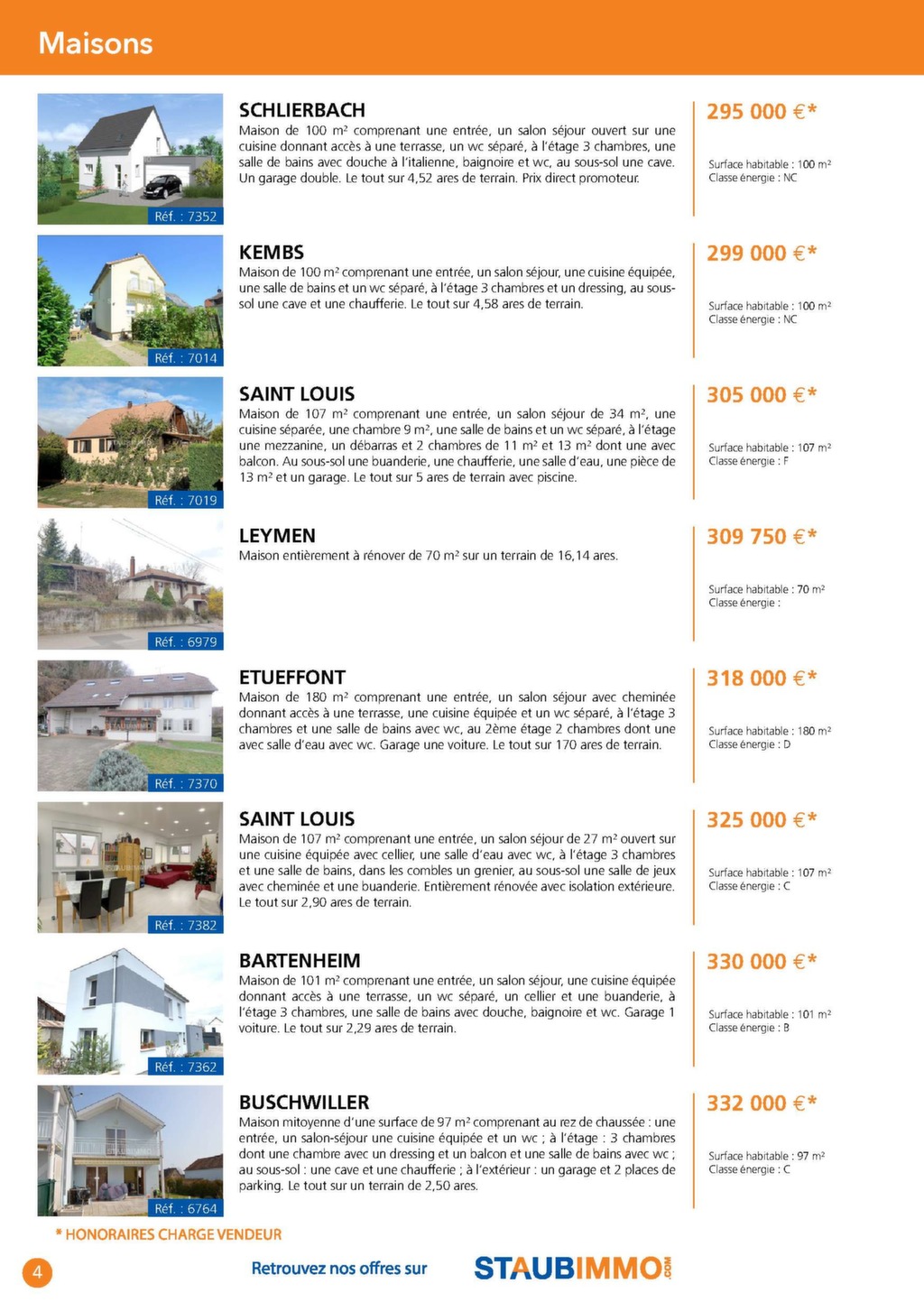 Maisons

Réf. : 7352

SCHLIERBACH
Maison de 100 m² comprenant une entrée, un salon séjour ouvert sur une cuisine donnant accès à une terrasse, un wc séparé, à l'étage 3 chambres, une salle de bains avec douche à l'italienne, baignoire et wc, au sous-sol une cave. Un garage double. Le tout sur 4,52 ares de terrain. Prix direct promoteur.

295 000 €*
Surface habitable : 100 m²
Classe énergie : NC

Réf. : 7014

KEMBS
Maison de 100 m² comprenant une entrée, un salon séjour, une cuisine équipée, une salle de bains et un wc séparé, à l'étage 3 chambres et un dressing, au sous-sol une cave et une chaufferie. Le tout sur 4,58 ares de terrain.

299 000 €*
Surface habitable : 100 m²
Classe énergie : NC

Réf. : 7019

SAINT LOUIS
Maison de 107 m² comprenant une entrée, un salon séjour de 34 m², une cuisine séparée, une chambre 9 m², une salle de bains et un wc séparé, à l'étage une mezzanine, un débarras et 2 chambres de 11 m² et 13 m² dont une avec balcon. Au sous-sol une buanderie, une chaufferie, une salle d'eau, une pièce de 13 m² et un garage. Le tout sur 5 ares de terrain avec piscine.

305 000 €*
Surface habitable : 107 m²
Classe énergie : F

Réf. : 6979

LEYMEN
Maison entièrement à rénover de 70 m² sur un terrain de 16,14 ares.

309 750 €*
Surface habitable : 70 m²
Classe énergie :

Réf. : 7370

ETUEFFONT
Maison de 180 m² comprenant une entrée, un salon séjour avec cheminée donnant accès à une terrasse, une cuisine équipée et un wc séparé, à l'étage 3 chambres et une salle de bains avec wc, au 2ème étage 2 chambres dont une avec salle d'eau avec wc. Garage une voiture. Le tout sur 170 ares de terrain.

318 000 €*
Surface habitable : 180 m²
Classe énergie : D

Réf. : 7382

SAINT LOUIS
Maison de 107 m² comprenant une entrée, un salon séjour de 27 m² ouvert sur une cuisine équipée avec cellier, une salle d'eau avec wc, à l'étage 3 chambres et une salle de bains, dans les combles un grenier, au sous-sol une salle de jeux avec cheminée et une buanderie. Entièrement rénovée avec isolation extérieure. Le tout sur 2,90 ares de terrain.

325 000 €*
Surface habitable : 107 m²
Classe énergie : C

Réf. : 7362

BARTENHEIM
Maison de 101 m² comprenant une entrée, un salon séjour, une cuisine équipée donnant accès à une terrasse, un wc séparé, un cellier et une buanderie, à l'étage 3 chambres, une salle de bains avec douche, baignoire et wc. Garage 1 voiture. Le tout sur 2,29 ares de terrain.

330 000 €*
Surface habitable : 101 m²
Classe énergie : B

Réf. : 6764

BUSCHWILLER
Maison mitoyenne d'une surface de 97 m² comprenant au rez de chaussée : une entrée, un salon-séjour une cuisine équipée et un wc ; à l'étage : 3 chambres dont une chambre avec un dressing et un balcon et une salle de bains avec wc ; au sous-sol : une cave et une chaufferie ; à l'extérieur : un garage et 2 places de parking. Le tout sur un terrain de 2,50 ares.

332 000 €*
Surface habitable : 97 m²
Classe énergie : C

* HONORAIRES CHARGE VENDEUR

4

Retrouvez nos offres sur STAUBIMMO.COM